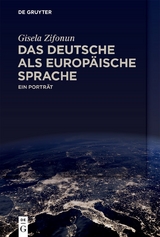 DE GRUYTER

Gisela Zifonun

DAS DEUTSCHE ALS EUROPÄISCHE SPRACHE

EIN PORTRÄT

DE G